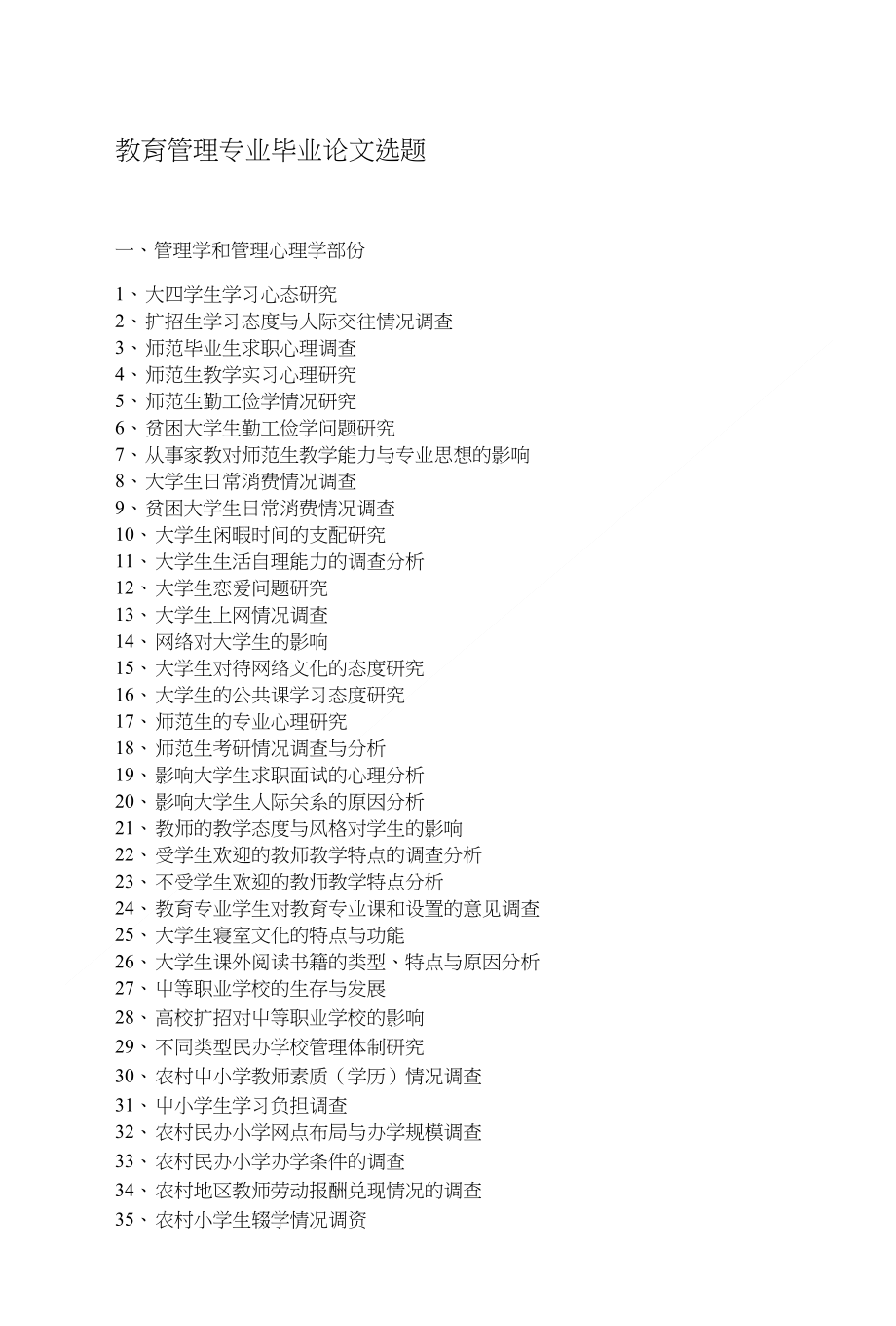 教育管理专业毕业论文选题

一、管理学和管理心理学部份

1、大四学生学习心态研究
2、扩招生学习态度与人际交往情况调查
3、师范毕业生求职心理调查
4、师范生教学实习心理研究
5、师范生勤工俭学情况研究
6、贫困大学生勤工俭学问题研究
7、从事家教对师范生教学能力与专业思想的影响
8、大学生日常消费情况调查
9、贫困大学生日常消费情况调查
10、大学生闲暇时间的支配研究
11、大学生生活自理能力的调查分析
12、大学生恋爱问题研究
13、大学生上网情况调查
14、网络对大学生的影响
15、大学生对待网络文化的态度研究
16、大学生的公共课学习态度研究
17、师范生的专业心理研究
18、师范生考研情况调查与分析
19、影响大学生求职面试的心理分析
20、影响大学生人际关系的原因分析
21、教师的教学态度与风格对学生的影响
22、受学生欢迎的教师教学特点的调查分析
23、不受学生欢迎的教师教学特点分析
24、教育专业学生对教育专业课和设置的意见调查
25、大学生寝室文化的特点与功能
26、大学生课外阅读书籍的类型、特点与原因分析
27、中等职业学校的生存与发展
28、高校扩招对中等职业学校的影响
29、不同类型民办学校管理体制研究
30、农村中小学教师素质（学历）情况调查
31、中小学生学习负担调查
32、农村民办小学网点布局与办学规模调查
33、农村民办小学办学条件的调查
34、农村地区教师劳动报酬兑现情况的调查
35、农村小学生辍学情况调资